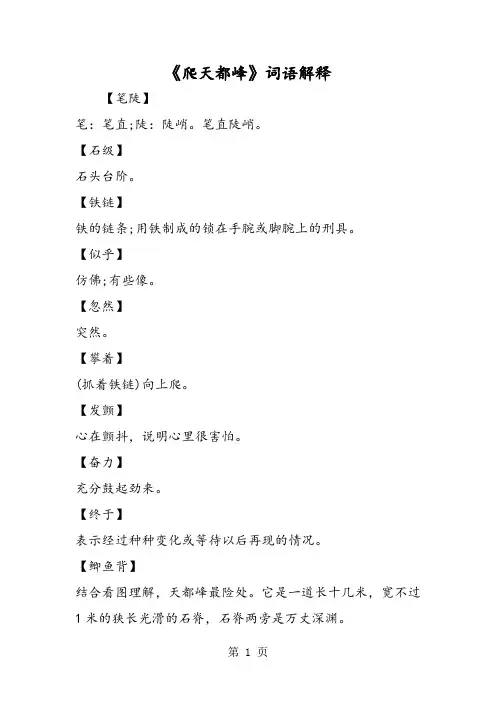 《爬天都峰》词语解释

【笔陡】

笔：笔直;陡：陡峭。笔直陡峭。

【石级】

石头台阶。

【铁链】

铁的链条;用铁制成的锁在手腕或脚腕上的刑具。

【似乎】

仿佛;有些像。

【忽然】

突然。

【攀着】

(抓着铁链)向上爬。

【发颤】

心在颤抖，说明心里很害怕。

【奋力】

充分鼓起劲来。

【终于】

表示经过种种变化或等待以后再现的情况。

【鲫鱼背】

结合看图理解，天都峰最险处。它是一道长十几米，宽不过1米的狭长光滑的石脊，石脊两旁是万丈深渊。

第 1 页